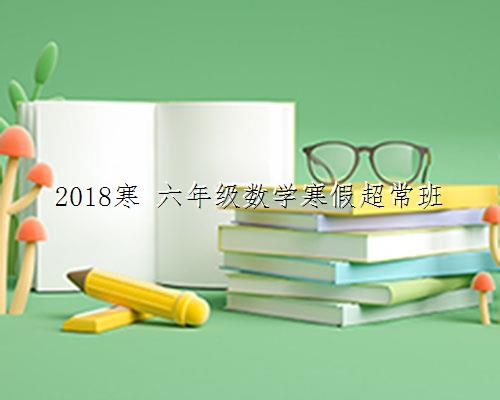 2018寒 六年级数学寒假超常班